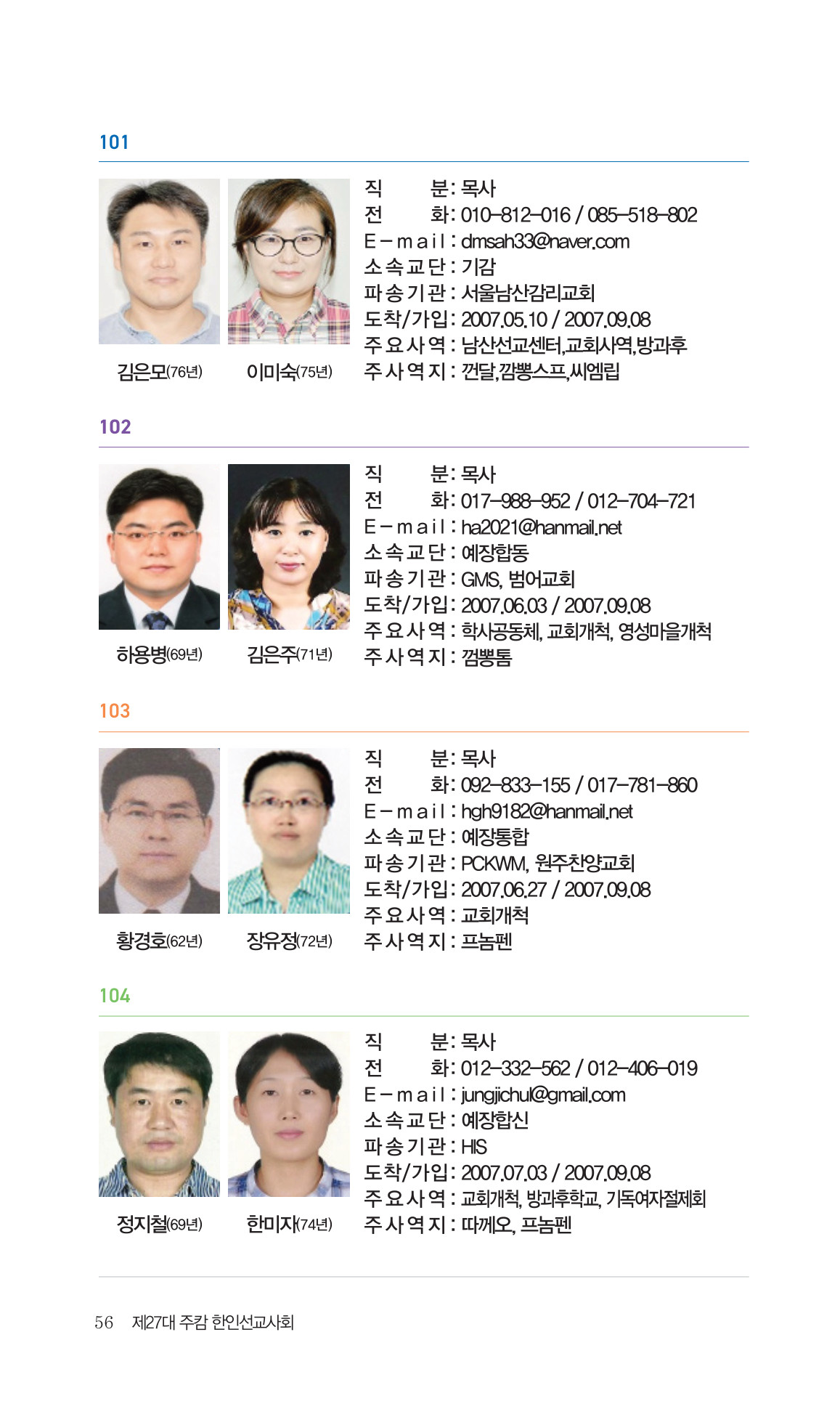 101

김은모(76년) 이미숙(75년)

직 분 : 목사
전 화 : 010-812-016 / 085-518-802
E-mail : dmsah33@naver.com
소속교단 : 기감
파송기관 : 서울남산감리교회
도착/가입 : 2007.05.10 / 2007.09.08
주요사역 : 남산선교센터,교회사역,방과후
주사역지 : 껀달,깜뽕스프,씨엠립

102

하용병(69년) 김은주(71년)

직 분 : 목사
전 화 : 017-988-952 / 012-704-721
E-mail : ha2021@hanmail.net
소속교단 : 예장합동
파송기관 : GMS, 범어교회
도착/가입 : 2007.06.03 / 2007.09.08
주요사역 : 학사공동체, 교회개척, 영성마을개척
주사역지 : 껌뽕톰

103

황경호(62년) 장유정(72년)

직 분 : 목사
전 화 : 092-833-155 / 017-781-860
E-mail : hgh9182@hanmail.net
소속교단 : 예장통합
파송기관 : PCKWM, 원주찬양교회
도착/가입 : 2007.06.27 / 2007.09.08
주요사역 : 교회개척
주사역지 : 프놈펜

104

정지철(69년) 한미자(74년)

직 분 : 목사
전 화 : 012-332-562 / 012-406-019
E-mail : jungjichul@gmail.com
소속교단 : 예장합신
파송기관 : HIS
도착/가입 : 2007.07.03 / 2007.09.08
주요사역 : 교회개척, 방과후학교, 기독여자절제회
주사역지 : 따께오, 프놈펜

56 제27대 주캄 한인선교사회